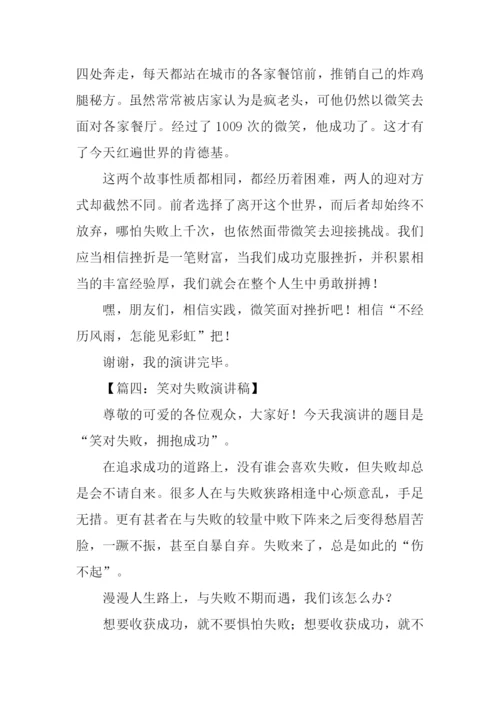 四处奔走，每天都站在城市的各家餐馆前，推销自己的炸鸡腿秘方。虽然常常被店家认为是疯老头，可他仍然以微笑去面对各家餐厅。经过了 1009 次的微笑，他成功了。这才有了今天红遍世界的肯德基。

这两个故事性质都相同，都经历着困难，两人的迎对方式却截然不同。前者选择了离开这个世界，而后者却始终不放弃，哪怕失败上千次，也依然面带微笑去迎接挑战。我们应当相信挫折是一笔财富，当我们成功克服挫折，并积累相当的丰富经验厚，我们就会在整个人生中勇敢拼搏！

嘿，朋友们，相信实践，微笑面对挫折吧！相信“不经历风雨，怎能见彩虹”把！

谢谢，我的演讲完毕。

【篇四：笑对失败演讲稿】

尊敬的可爱的各位观众，大家好！今天我演讲的题目是“笑对失败，拥抱成功”。

在追求成功的道路上，没有谁会喜欢失败，但失败却总是会不请自来。很多人在与失败狭路相逢中心烦意乱，手足无措。更有甚者在与失败的较量中败下阵来之后变得愁眉苦脸，一蹶不振，甚至自暴自弃。失败来了，总是如此的“伤不起”。

漫漫人生路上，与失败不期而遇，我们该怎么办？

想要收获成功，就不要惧怕失败；想要收获成功，就不